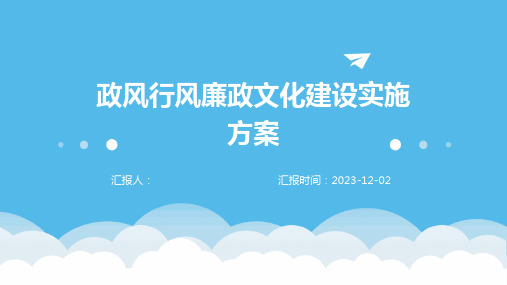 政风行风廉政文化建设实施方案

汇报人：

汇报时间：2023-12-02